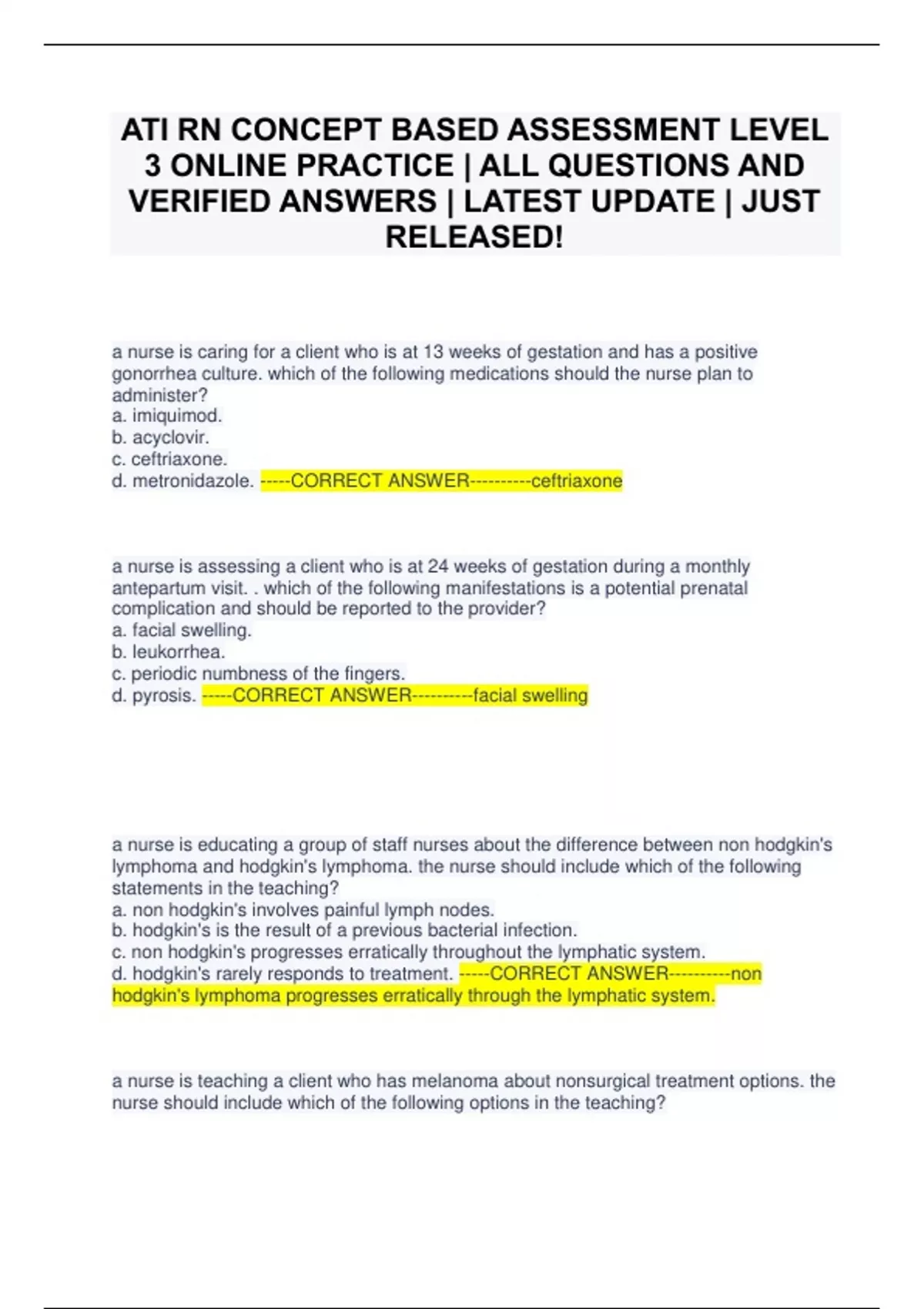 ATI RN CONCEPT BASED ASSESSMENT LEVEL 3 ONLINE PRACTICE | ALL QUESTIONS AND VERIFIED ANSWERS | LATEST UPDATE | JUST RELEASED!

a nurse is caring for a client who is at 13 weeks of gestation and has a positive gonorrhea culture. which of the following medications should the nurse plan to administer?
a. imiquimod.
b. acyclovir.
c. ceftriaxone.
d. metronidazole. -----CORRECT ANSWER----------ceftriaxone

a nurse is assessing a client who is at 24 weeks of gestation during a monthly antepartum visit. . which of the following manifestations is a potential prenatal complication and should be reported to the provider?
a. facial swelling.
b. leukorrhea.
c. periodic numbness of the fingers.
d. pyrosis. -----CORRECT ANSWER----------facial swelling

a nurse is educating a group of staff nurses about the difference between non hodgkin's lymphoma and hodgkin's lymphoma. the nurse should include which of the following statements in the teaching?
a. non hodgkin's involves painful lymph nodes.
b. hodgkin's is the result of a previous bacterial infection.
c. non hodgkin's progresses erratically throughout the lymphatic system.
d. hodgkin's rarely responds to treatment. -----CORRECT ANSWER----------non hodgkin's lymphoma progresses erratically through the lymphatic system.

a nurse is teaching a client who has melanoma about nonsurgical treatment options. the nurse should include which of the following options in the teaching?